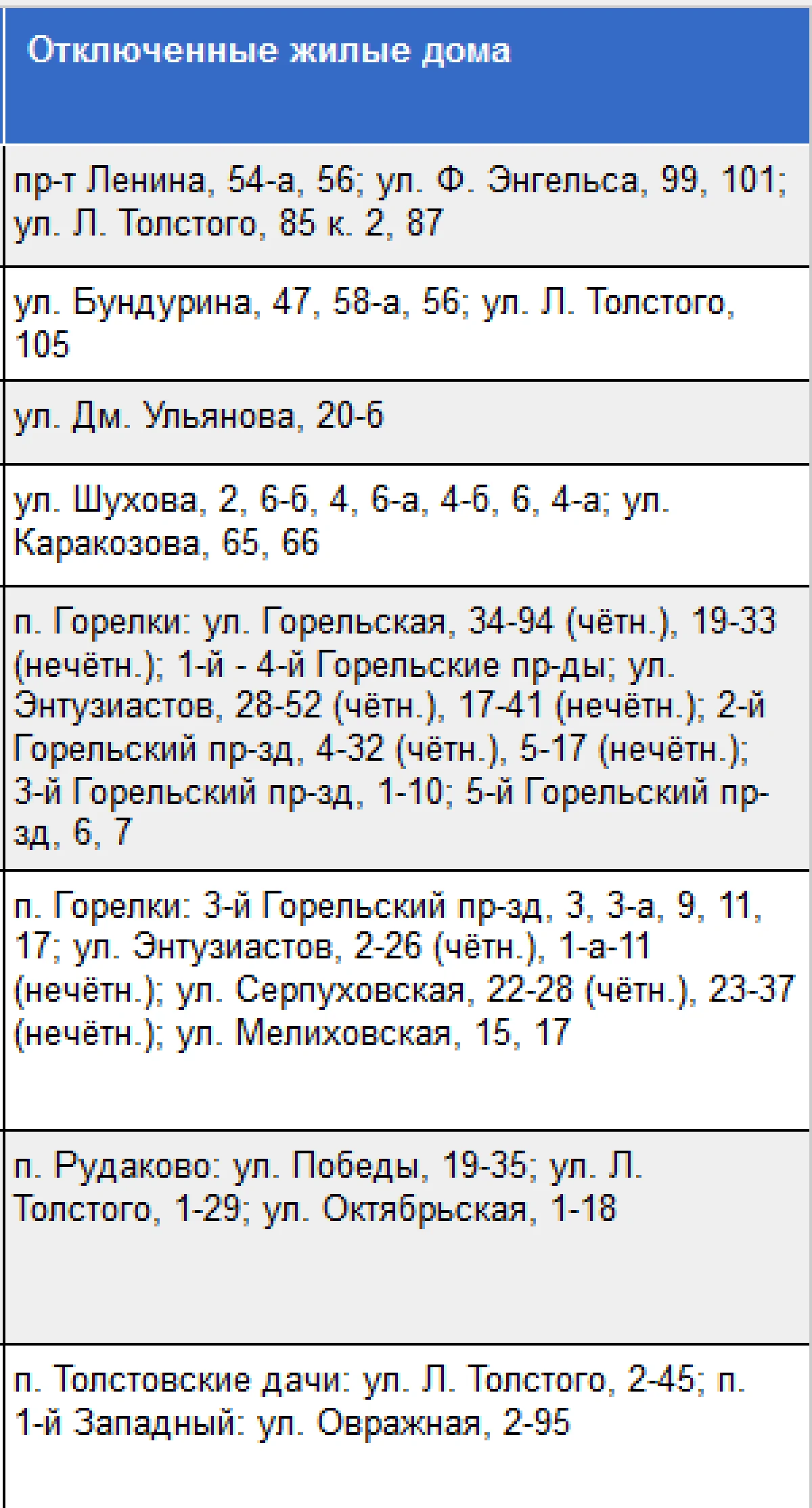 | Отключенные жилые дома |
|---|
| пр-т Ленина, 54-а, 56; ул. Ф. Энгельса, 99, 101; ул. Л. Толстого, 85 к. 2, 87 |
| ул. Бундурина, 47, 58-а, 56; ул. Л. Толстого, 105 |
| ул. Дм. Ульянова, 20-б |
| ул. Шухова, 2, 6-б, 4, 6-а, 4-б, 6, 4-а; ул. Каракозова, 65, 66 |
| п. Горелки: ул. Горельская, 34-94 (чётн.), 19-33 (нечётн.); 1-й - 4-й Горельские пр-ды; ул. Энтузиастов, 28-52 (чётн.), 17-41 (нечётн.); 2-й Горельский пр-зд, 4-32 (чётн.), 5-17 (нечётн.); 3-й Горельский пр-зд, 1-10; 5-й Горельский пр-зд, 6, 7 |
| п. Горелки: 3-й Горельский пр-зд, 3, 3-а, 9, 11, 17; ул. Энтузиастов, 2-26 (чётн.), 1-а-11 (нечётн.); ул. Серпуховская, 22-28 (чётн.), 23-37 (нечётн.); ул. Мелиховская, 15, 17 |
| п. Рудаково: ул. Победы, 19-35; ул. Л. Толстого, 1-29; ул. Октябрьская, 1-18 |
| п. Толстовские дачи: ул. Л. Толстого, 2-45; п. 1-й Западный: ул. Овражная, 2-95 |